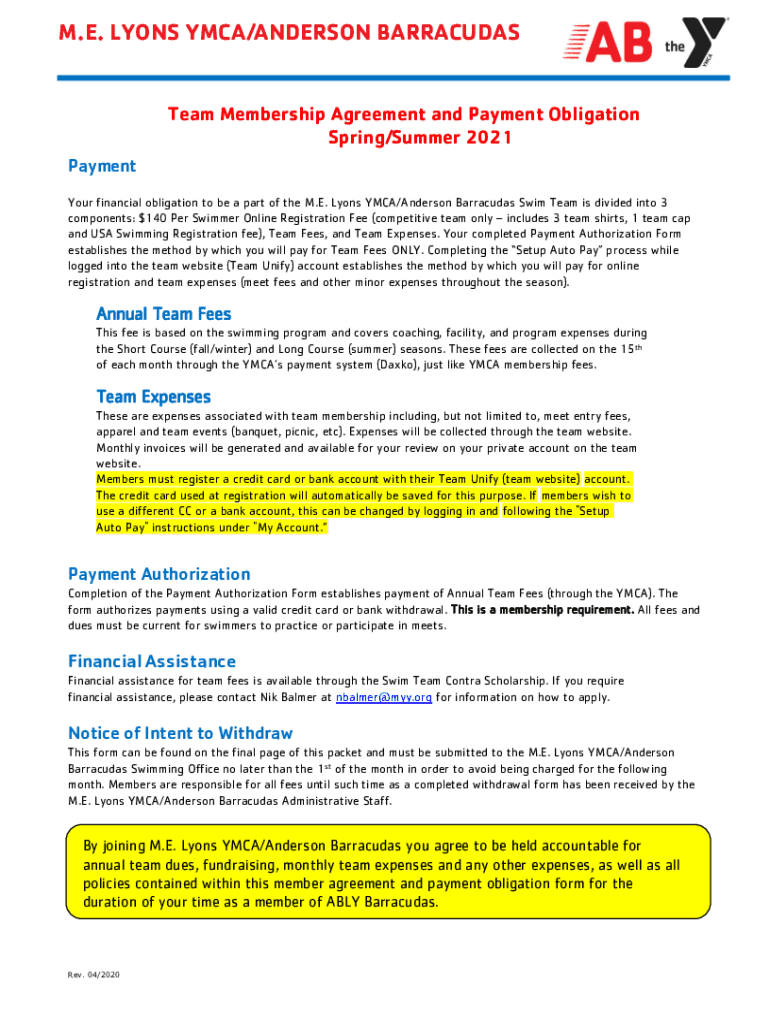 M.E. LYONS YMCA/ANDERSON BARRACUDAS

AB the YMCA

Team Membership Agreement and Payment Obligation
Spring/Summer 2021

Payment

Your financial obligation to be a part of the M.E. Lyons YMCA/Anderson Barracudas Swim Team is divided into 3 components: $140 Per Swimmer Online Registration Fee (competitive team only – includes 3 team shirts, 1 team cap and USA Swimming Registration fee), Team Fees, and Team Expenses. Your completed Payment Authorization Form establishes the method by which you will pay for Team Fees ONLY. Completing the "Setup Auto Pay" process while logged into the team website (Team Unify) account establishes the method by which you will pay for online registration and team expenses (meet fees and other minor expenses throughout the season).

Annual Team Fees

This fee is based on the swimming program and covers coaching, facility, and program expenses during the Short Course (fall/winter) and Long Course (summer) seasons. These fees are collected on the 15$^{th}$ of each month through the YMCA's payment system (Daxko), just like YMCA membership fees.

Team Expenses

These are expenses associated with team membership including, but not limited to, meet entry fees, apparel and team events (banquet, picnic, etc). Expenses will be collected through the team website. Monthly invoices will be generated and available for your review on your private account on the team website.
Members must register a credit card or bank account with their Team Unify (team website) account. The credit card used at registration will automatically be saved for this purpose. If members wish to use a different CC or a bank account, this can be changed by logging in and following the "Setup Auto Pay" instructions under "My Account."

Payment Authorization

Completion of the Payment Authorization Form establishes payment of Annual Team Fees (through the YMCA). The form authorizes payments using a valid credit card or bank withdrawal. This is a membership requirement. All fees and dues must be current for swimmers to practice or participate in meets.

Financial Assistance

Financial assistance for team fees is available through the Swim Team Contra Scholarship. If you require financial assistance, please contact Nik Balmer at nbalmer@myy.org for information on how to apply.

Notice of Intent to Withdraw

This form can be found on the final page of this packet and must be submitted to the M.E. Lyons YMCA/Anderson Barracudas Swimming Office no later than the 1$^{st}$ of the month in order to avoid being charged for the following month. Members are responsible for all fees until such time as a completed withdrawal form has been received by the M.E. Lyons YMCA/Anderson Barracudas Administrative Staff.

By joining M.E. Lyons YMCA/Anderson Barracudas you agree to be held accountable for annual team dues, fundraising, monthly team expenses and any other expenses, as well as all policies contained within this member agreement and payment obligation form for the duration of your time as a member of ABLY Barracudas.

Rev. 04/2020